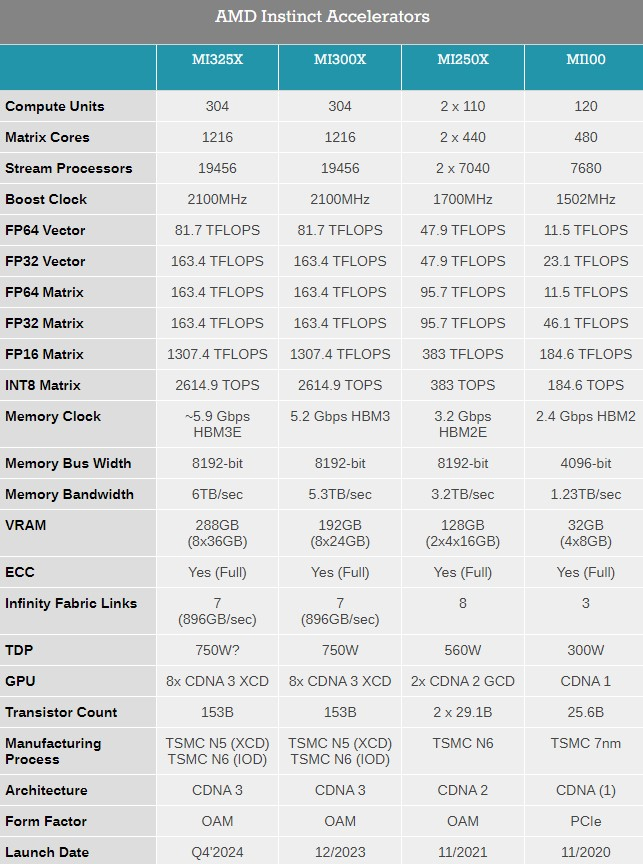 AMD Instinct Accelerators

|  | MI325X | MI300X | MI250X | MI100 |
|---|---|---|---|---|
| Compute Units | 304 | 304 | 2 x 110 | 120 |
| Matrix Cores | 1216 | 1216 | 2 x 440 | 480 |
| Stream Processors | 19456 | 19456 | 2 x 7040 | 7680 |
| Boost Clock | 2100MHz | 2100MHz | 1700MHz | 1502MHz |
| FP64 Vector | 81.7 TFLOPS | 81.7 TFLOPS | 47.9 TFLOPS | 11.5 TFLOPS |
| FP32 Vector | 163.4 TFLOPS | 163.4 TFLOPS | 47.9 TFLOPS | 23.1 TFLOPS |
| FP64 Matrix | 163.4 TFLOPS | 163.4 TFLOPS | 95.7 TFLOPS | 11.5 TFLOPS |
| FP32 Matrix | 163.4 TFLOPS | 163.4 TFLOPS | 95.7 TFLOPS | 46.1 TFLOPS |
| FP16 Matrix | 1307.4 TFLOPS | 1307.4 TFLOPS | 383 TFLOPS | 184.6 TFLOPS |
| INT8 Matrix | 2614.9 TOPS | 2614.9 TOPS | 383 TOPS | 184.6 TOPS |
| Memory Clock | ~5.9 Gbps HBM3E | 5.2 Gbps HBM3 | 3.2 Gbps HBM2E | 2.4 Gbps HBM2 |
| Memory Bus Width | 8192-bit | 8192-bit | 8192-bit | 4096-bit |
| Memory Bandwidth | 6TB/sec | 5.3TB/sec | 3.2TB/sec | 1.23TB/sec |
| VRAM | 288GB (8x36GB) | 192GB (8x24GB) | 128GB (2x4x16GB) | 32GB (4x8GB) |
| ECC | Yes (Full) | Yes (Full) | Yes (Full) | Yes (Full) |
| Infinity Fabric Links | 7 (896GB/sec) | 7 (896GB/sec) | 8 | 3 |
| TDP | 750W? | 750W | 560W | 300W |
| GPU | 8x CDNA 3 XCD | 8x CDNA 3 XCD | 2x CDNA 2 GCD | CDNA 1 |
| Transistor Count | 153B | 153B | 2 x 29.1B | 25.6B |
| Manufacturing Process | TSMC N5 (XCD) TSMC N6 (IOD) | TSMC N5 (XCD) TSMC N6 (IOD) | TSMC N6 | TSMC 7nm |
| Architecture | CDNA 3 | CDNA 3 | CDNA 2 | CDNA (1) |
| Form Factor | OAM | OAM | OAM | PCIe |
| Launch Date | Q4'2024 | 12/2023 | 11/2021 | 11/2020 |